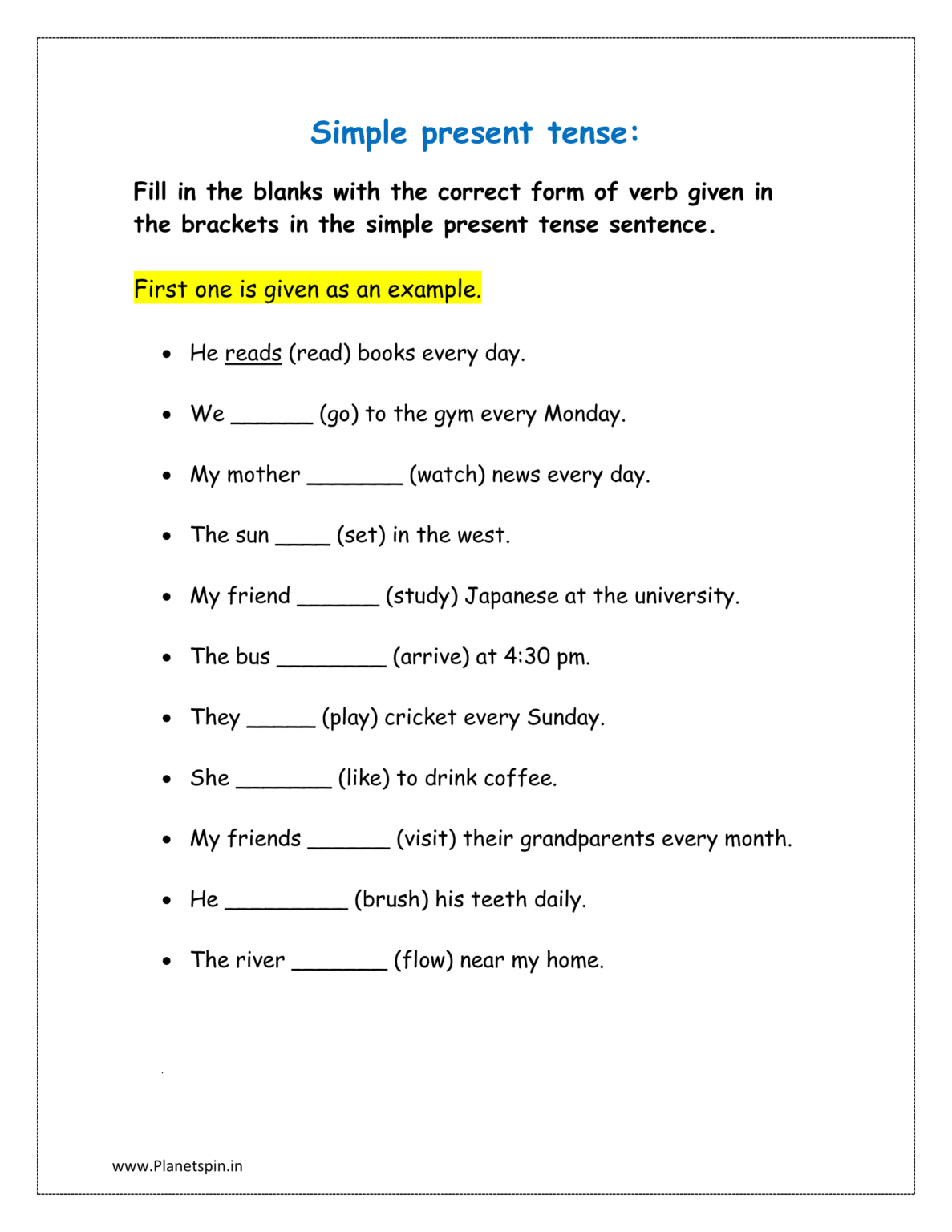 Simple present tense:

Fill in the blanks with the correct form of verb given in the brackets in the simple present tense sentence.

First one is given as an example.

• He reads (read) books every day.

• We ____ (go) to the gym every Monday.

• My mother ____ (watch) news every day.

• The sun ____ (set) in the west.

• My friend ____ (study) Japanese at the university.

• The bus ____ (arrive) at 4:30 pm.

• They ____ (play) cricket every Sunday.

• She ____ (like) to drink coffee.

• My friends ____ (visit) their grandparents every month.

• He ____ (brush) his teeth daily.

• The river ____ (flow) near my home.

www.Planetspin.in